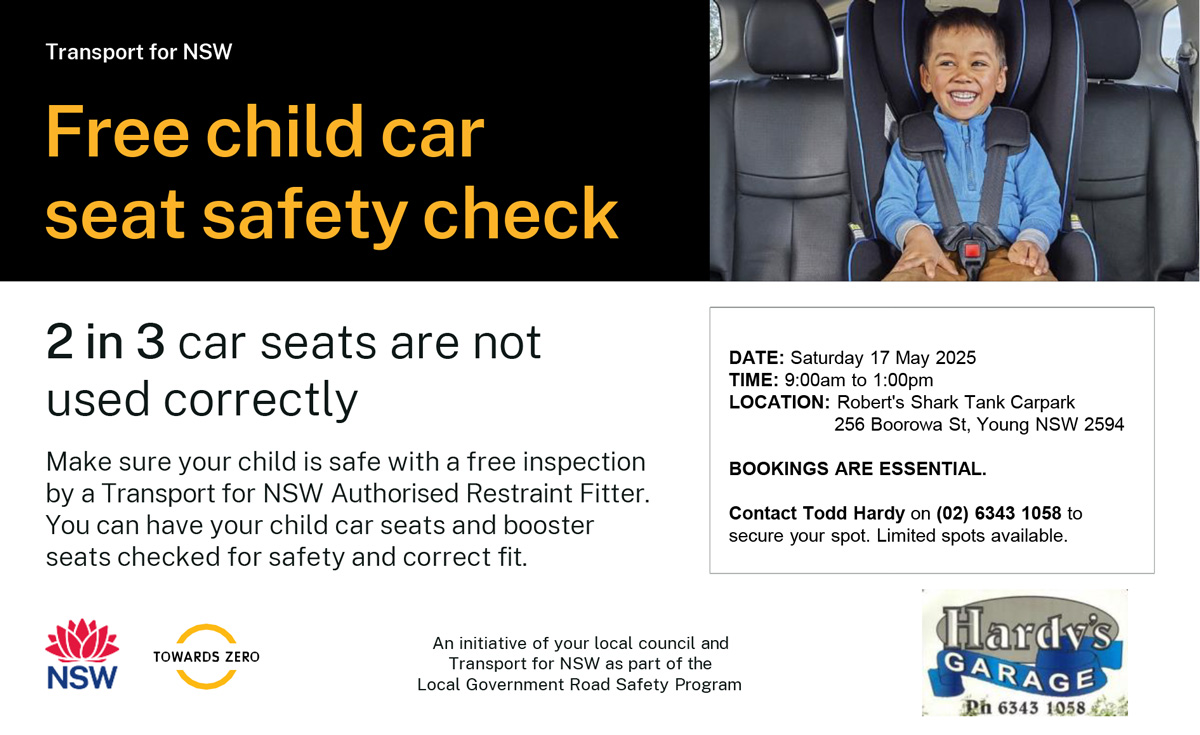 Transport for NSW

Free child car seat safety check

2 in 3 car seats are not used correctly

Make sure your child is safe with a free inspection by a Transport for NSW Authorised Restraint Fitter. You can have your child car seats and booster seats checked for safety and correct fit.

DATE: Saturday 17 May 2025
TIME: 9:00am to 1:00pm
LOCATION: Robert's Shark Tank Carpark
256 Boorowa St, Young NSW 2594

BOOKINGS ARE ESSENTIAL.

Contact Todd Hardy on (02) 6343 1058 to secure your spot. Limited spots available.

NSW

TOWARDS ZERO

An initiative of your local council and Transport for NSW as part of the Local Government Road Safety Program

Hardy's
GARAGE
Ph 6343 1058